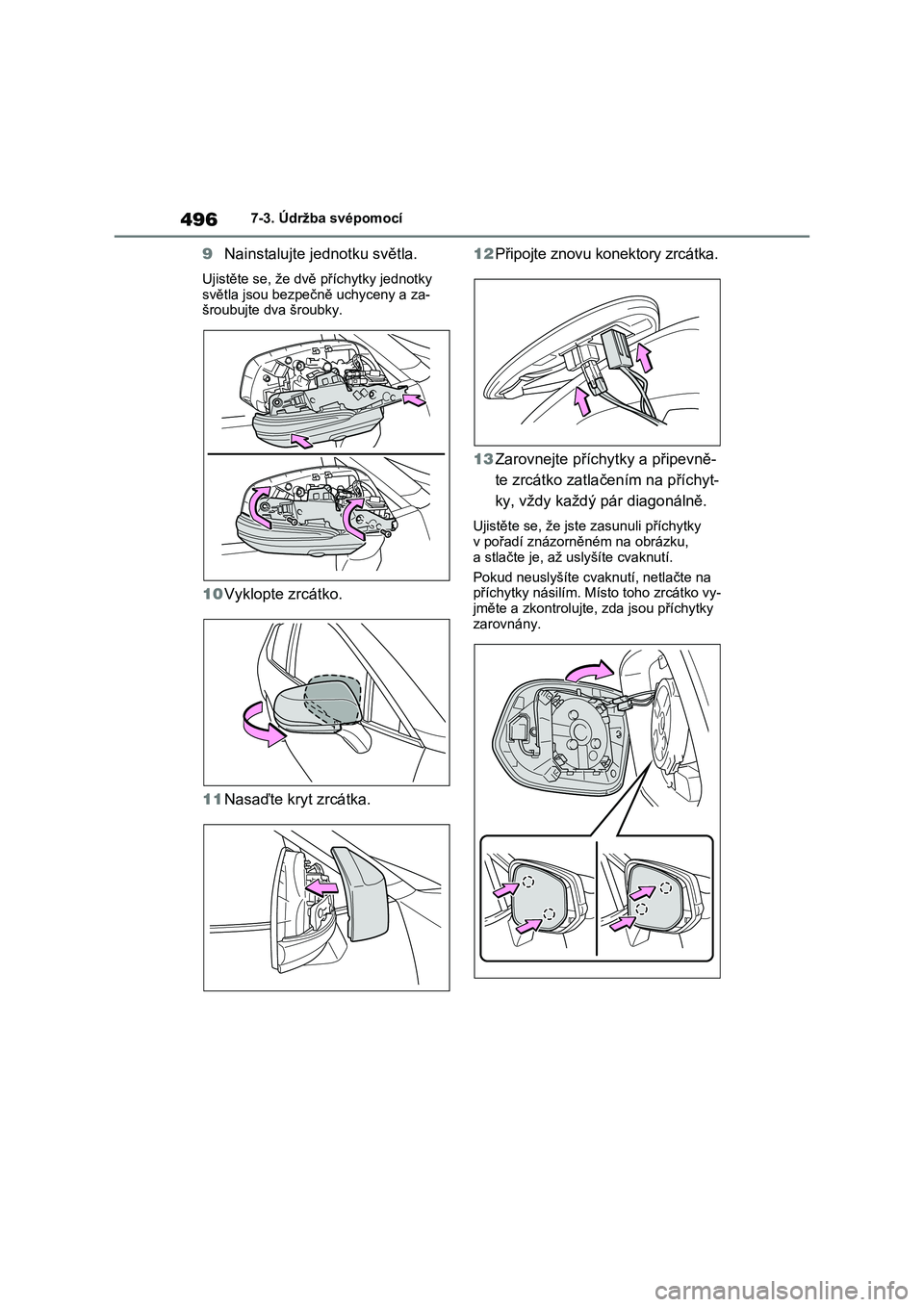 496 7-3. Údržba svépomocí

9 Nainstalujte jednotku světla.

Ujistěte se, že dvě příchytky jednotky světla jsou bezpečně uchyceny a zašroubujte dva šroubky.

10 Vyklopte zrcátko.

11 Nasaďte kryt zrcátka.

12 Připojte znovu konektory zrcátka.

13 Zarovnejte příchytky a připevněte zrcátko zatlačením na příchytky, vždy každý pár diagonálně.

Ujistěte se, že jste zasunuli příchytky v pořadí znázorněném na obrázku, a stlačte je, až uslyšíte cvaknutí.

Pokud neuslyšíte cvaknutí, netlačte na příchytky násilím. Místo toho zrcátko vyjměte a zkontrolujte, zda jsou příchytky zarovnány.

carmanualsonline.info